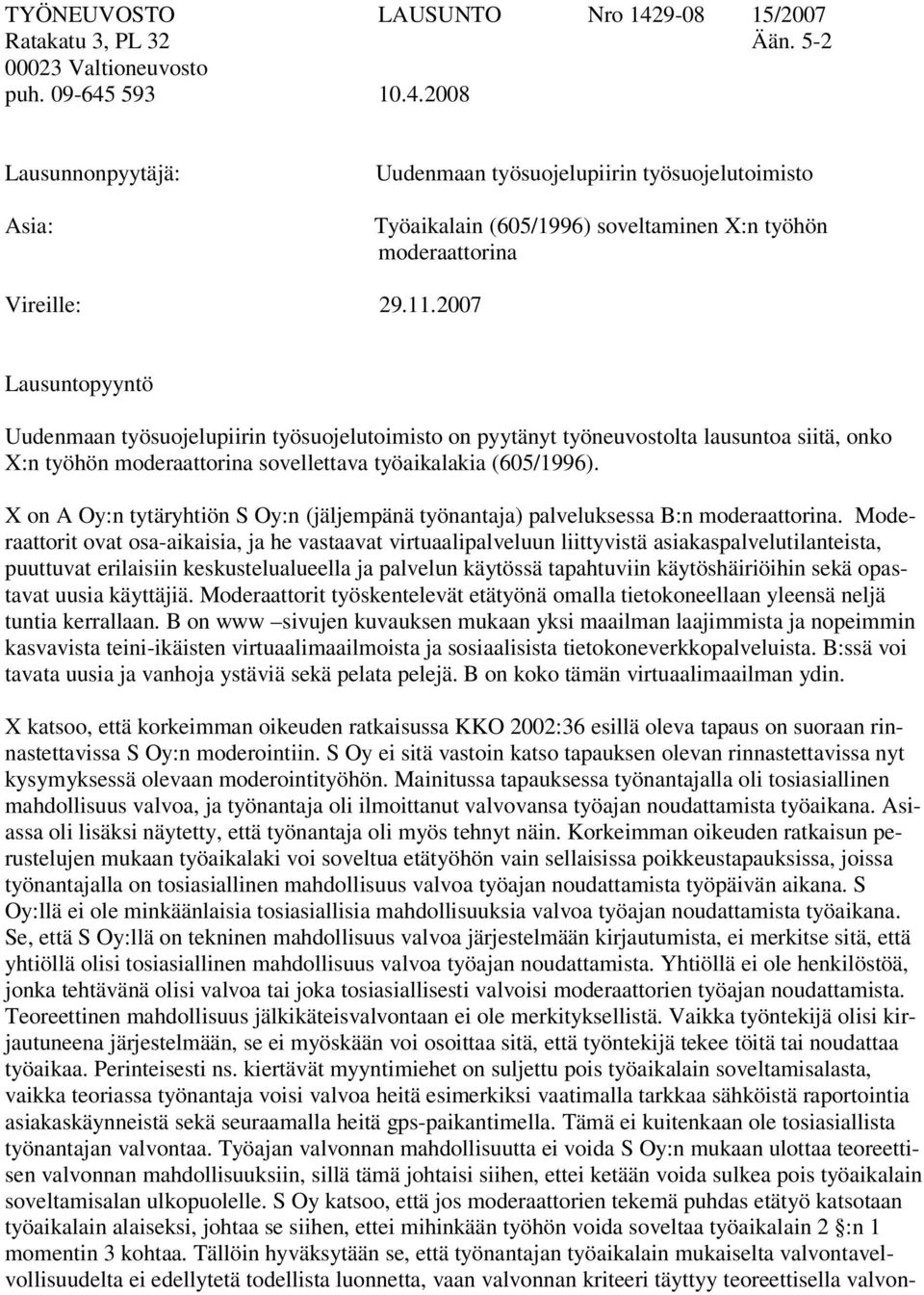 TYÖNEUVOSTO LAUSUNTO Nro 1429-08 15/2007
Ratakatu 3, PL 32 Ään. 5-2
00023 Valtioneuvosto
puh. 09-645 593 10.4.2008

Lausunnonpyytäjä: Uudenmaan työsuojelupiirin työsuojelutoimisto

Asia: Työaikalain (605/1996) soveltaminen X:n työhön moderaattorina

Vireille: 29.11.2007

Lausuntopyyntö

Uudenmaan työsuojelupiirin työsuojelutoimisto on pyytänyt työneuvostolta lausuntoa siitä, onko X:n työhön moderaattorina sovellettava työaikalakia (605/1996).

X on A Oy:n tytäryhtiön S Oy:n (jäljempänä työnantaja) palveluksessa B:n moderaattorina. Moderaattorit ovat osa-aikaisia, ja he vastaavat virtuaalipalveluun liittyvistä asiakaspalvelutilanteista, puuttuvat erilaisiin keskustelualueella ja palvelun käytössä tapahtuviin käytöshäiriöihin sekä opastavat uusia käyttäjiä. Moderaattorit työskentelevät etätyönä omalla tietokoneellaan yleensä neljä tuntia kerrallaan. B on www –sivujen kuvauksen mukaan yksi maailman laajimmista ja nopeimmin kasvavista teini-ikäisten virtuaalimaailmoista ja sosiaalisista tietokoneverkkopalveluista. B:ssä voi tavata uusia ja vanhoja ystäviä sekä pelata pelejä. B on koko tämän virtuaalimaailman ydin.

X katsoo, että korkeimman oikeuden ratkaisussa KKO 2002:36 esillä oleva tapaus on suoraan rinnastettavissa S Oy:n moderointiin. S Oy ei sitä vastoin katso tapauksen olevan rinnastettavissa nyt kysymyksessä olevaan moderointityöhön. Mainitussa tapauksessa työnantajalla oli tosiasiallinen mahdollisuus valvoa, ja työnantaja oli ilmoittanut valvovansa työajan noudattamista työaikana. Asiassa oli lisäksi näytetty, että työnantaja oli myös tehnyt näin. Korkeimman oikeuden ratkaisun perustelujen mukaan työaikalaki voi soveltua etätyöhön vain sellaisissa poikkeustapauksissa, joissa työnantajalla on tosiasiallinen mahdollisuus valvoa työajan noudattamista työpäivän aikana. S Oy:llä ei ole minkäänlaisia tosiasiallisia mahdollisuuksia valvoa työajan noudattamista työaikana. Se, että S Oy:llä on tekninen mahdollisuus valvoa järjestelmään kirjautumista, ei merkitse sitä, että yhtiöllä olisi tosiasiallinen mahdollisuus valvoa työajan noudattamista. Yhtiöllä ei ole henkilöstöä, jonka tehtävänä olisi valvoa tai joka tosiasiallisesti valvoisi moderaattorien työajan noudattamista. Teoreettinen mahdollisuus jälkikäteisvalvontaan ei ole merkityksellistä. Vaikka työntekijä olisi kirjautuneena järjestelmään, se ei myöskään voi osoittaa sitä, että työntekijä tekee töitä tai noudattaa työaikaa. Perinteisesti ns. kiertävät myyntimiehet on suljettu pois työaikalain soveltamisalasta, vaikka teoriassa työnantaja voisi valvoa heitä esimerkiksi vaatimalla tarkkaa sähköistä raportointia asiakaskäynneistä sekä seuraamalla heitä gps-paikantimella. Tämä ei kuitenkaan ole tosiasiallista työnantajan valvontaa. Työajan valvonnan mahdollisuutta ei voida S Oy:n mukaan ulottaa teoreettisen valvonnan mahdollisuuksiin, sillä tämä johtaisi siihen, ettei ketään voida sulkea pois työaikalain soveltamisalan ulkopuolelle. S Oy katsoo, että jos moderaattorien tekemä puhdas etätyö katsotaan työaikalain alaiseksi, johtaa se siihen, ettei mihinkään työhön voida soveltaa työaikalain 2 §:n 1 momentin 3 kohtaa. Tällöin hyväksytään se, että työnantajan työaikalain mukaiselta valvontavelvollisuudelta ei edellytetä todellista luonnetta, vaan valvonnan kriteeri täyttyy teoreettisella valvon-